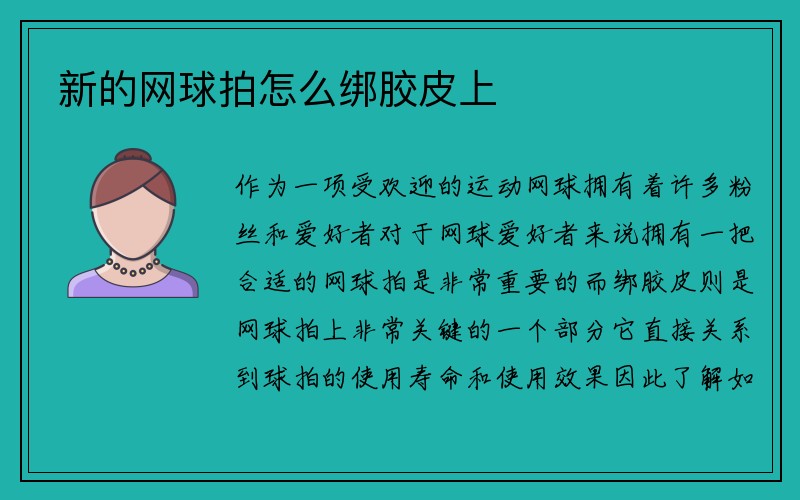 新的网球拍怎么绑胶皮上

作为一项受欢迎的运动网球拥有着许多粉丝和爱好者对于网球爱好者来说拥有一把合适的网球拍是非常重要的而绑胶皮则是网球拍上非常关键的一个部分它直接关系到球拍的使用寿命和使用效果因此了解如